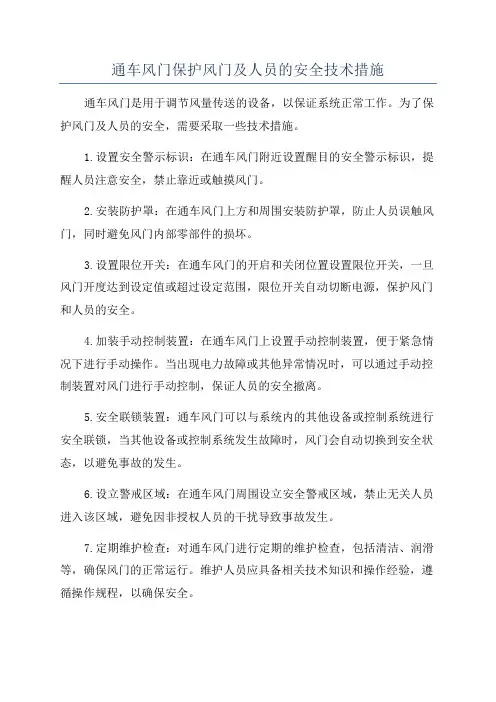 通车风门保护风门及人员的安全技术措施

通车风门是用于调节风量传送的设备，以保证系统正常工作。为了保护风门及人员的安全，需要采取一些技术措施。

1.设置安全警示标识：在通车风门附近设置醒目的安全警示标识，提醒人员注意安全，禁止靠近或触摸风门。

2.安装防护罩：在通车风门上方和周围安装防护罩，防止人员误触风门，同时避免风门内部零部件的损坏。

3.设置限位开关：在通车风门的开启和关闭位置设置限位开关，一旦风门开度达到设定值或超过设定范围，限位开关自动切断电源，保护风门和人员的安全。

4.加装手动控制装置：在通车风门上设置手动控制装置，便于紧急情况下进行手动操作。当出现电力故障或其他异常情况时，可以通过手动控制装置对风门进行手动控制，保证人员的安全撤离。

5.安全联锁装置：通车风门可以与系统内的其他设备或控制系统进行安全联锁，当其他设备或控制系统发生故障时，风门会自动切换到安全状态，以避免事故的发生。

6.设立警戒区域：在通车风门周围设立安全警戒区域，禁止无关人员进入该区域，避免因非授权人员的干扰导致事故发生。

7.定期维护检查：对通车风门进行定期的维护检查，包括清洁、润滑等，确保风门的正常运行。维护人员应具备相关技术知识和操作经验，遵循操作规程，以确保安全。